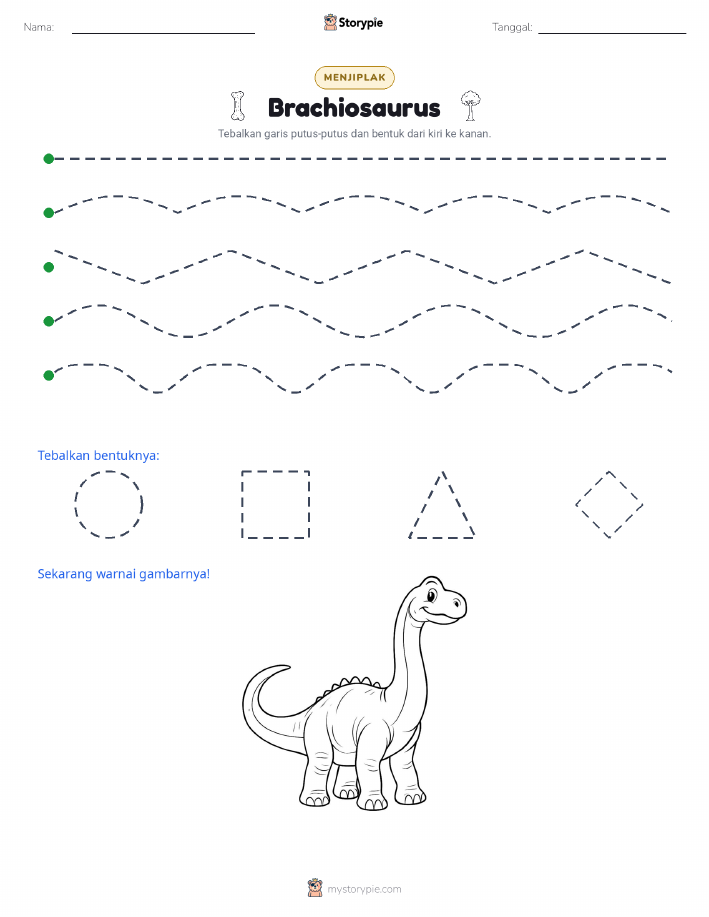 Nama: Storypie Tanggal:

MENJIPLAK

Brachiosaurus

Tebalkan garis putus-putus dan bentuk dari kiri ke kanan.

Tebalkan bentuknya:

Sekarang warnai gambarnya!

mystorypie.com